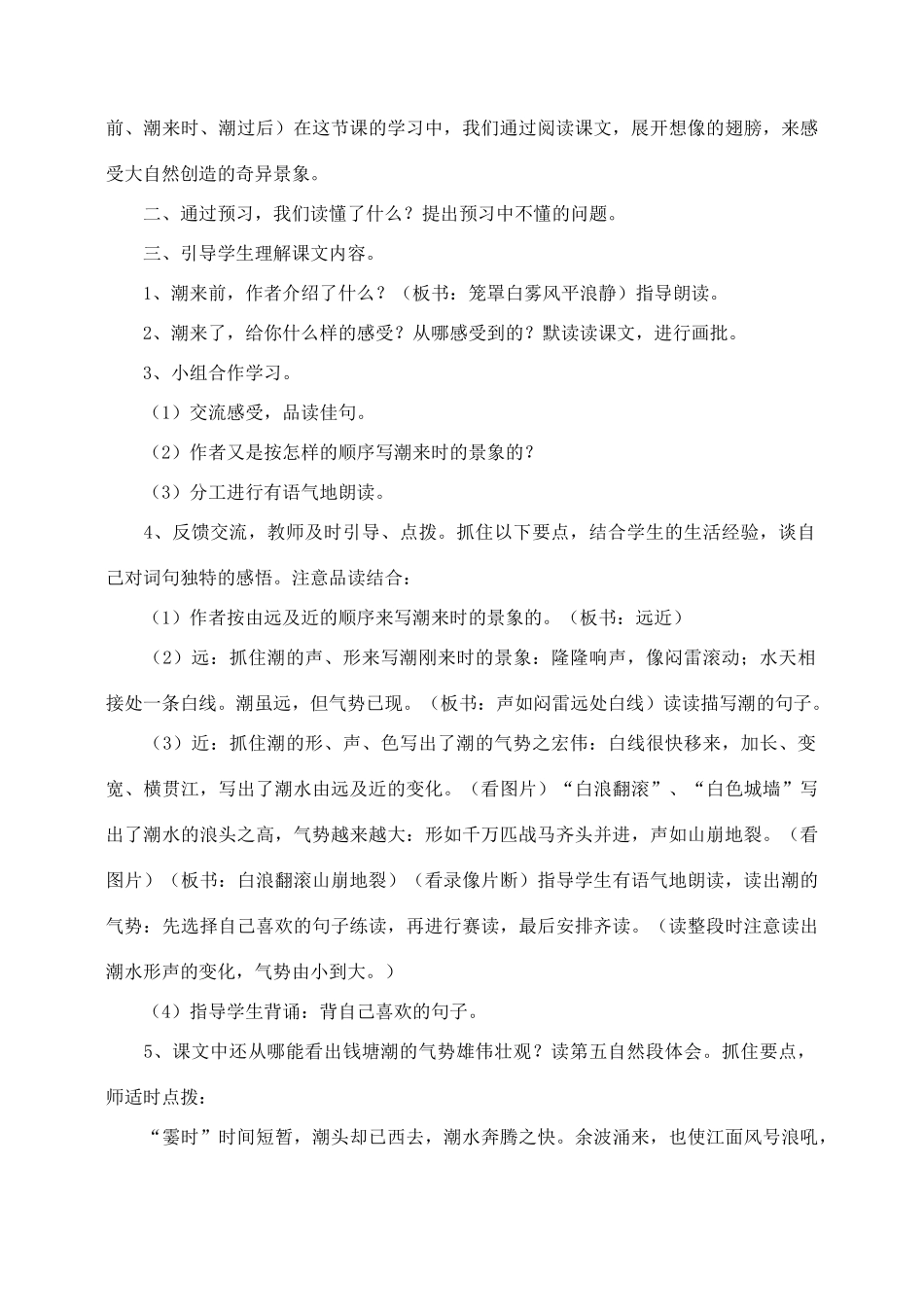 前、潮来时、潮过后）在这节课的学习中，我们通过阅读课文，展开想像的翅膀，来感受大自然创造的奇异景象。

二、通过预习，我们读懂了什么？提出预习中不懂的问题。

三、引导学生理解课文内容。

1、潮来前，作者介绍了什么？（板书：笼罩白雾风平浪静）指导朗读。

2、潮来了，给你什么样的感受？从哪感受到的？默读读课文，进行画批。

3、小组合作学习。

（1）交流感受，品读佳句。

（2）作者又是按怎样的顺序写潮来时的景象的？

（3）分工进行有语气地朗读。

4、反馈交流，教师及时引导、点拨。抓住以下要点，结合学生的生活经验，谈自己对词句独特的感悟。注意品读结合：

（1）作者按由远及近的顺序来写潮来时的景象的。（板书：远近）

（2）远：抓住潮的声、形来写潮刚来时的景象：隆隆响声，像闷雷滚动；水天相接处一条白线。潮虽远，但气势已现。（板书：声如闷雷远处白线）读读描写潮的句子。

（3）近：抓住潮的形、声、色写出了潮的气势之宏伟：白线很快移来，加长、变宽、横贯江，写出了潮水由远及近的变化。（看图片）“白浪翻滚”、“白色城墙”写出了潮水的浪头之高，气势越来越大：形如千万匹战马齐头并进，声如山崩地裂。（看图片）（板书：白浪翻滚山崩地裂）（看录像片断）指导学生有语气地朗读，读出潮的气势：先选择自己喜欢的句子练读，再进行赛读，最后安排齐读。（读整段时注意读出潮水形声的变化，气势由小到大。）

（4）指导学生背诵：背自己喜欢的句子。

5、课文中还从哪能看出钱塘潮的气势雄伟壮观？读第五自然段体会。抓住要点，师适时点拨：

“霎时”时间短暂，潮头却已西去，潮水奔腾之快。余波涌来，也使江面风号浪吼，